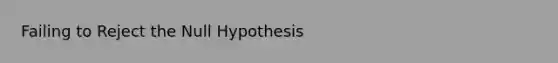 Failing to Reject the Null Hypothesis